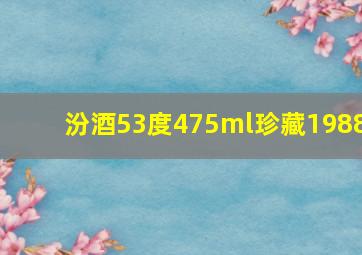 汾酒53度475ml珍藏1988